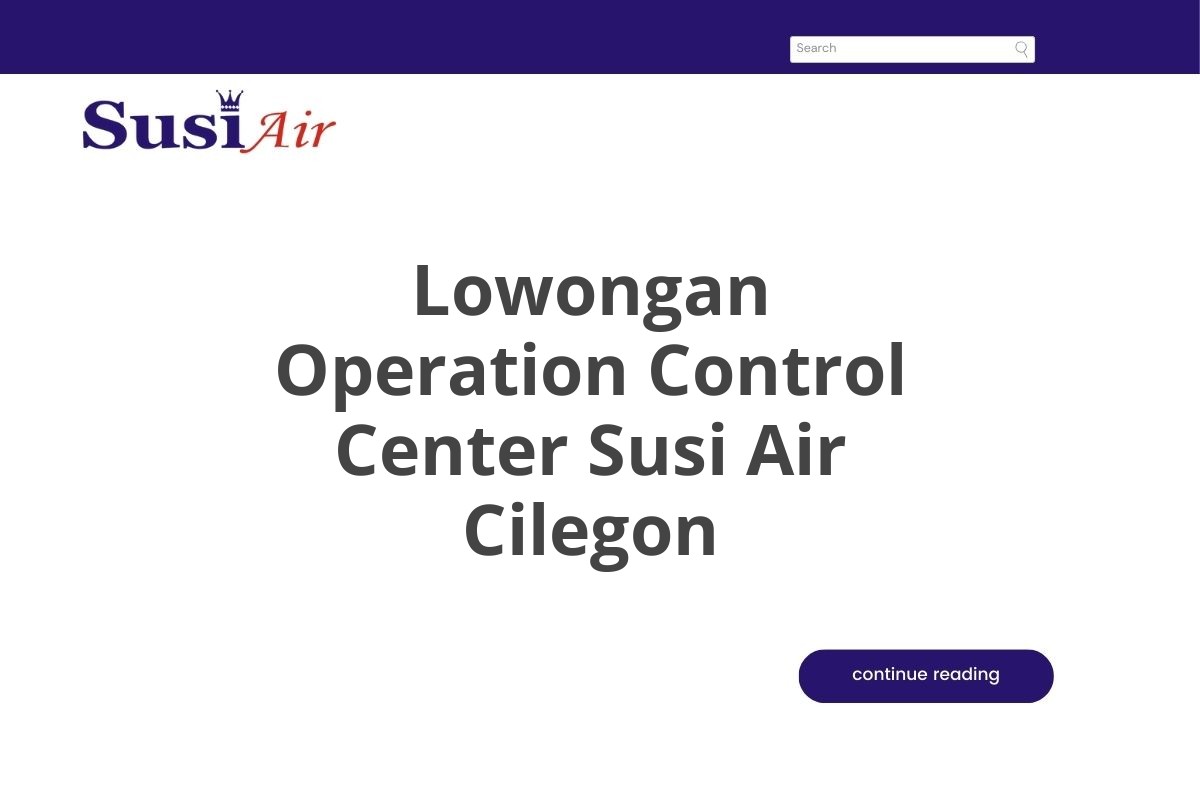 Search

Susi Air

Lowongan Operation Control Center Susi Air Cilegon

continue reading